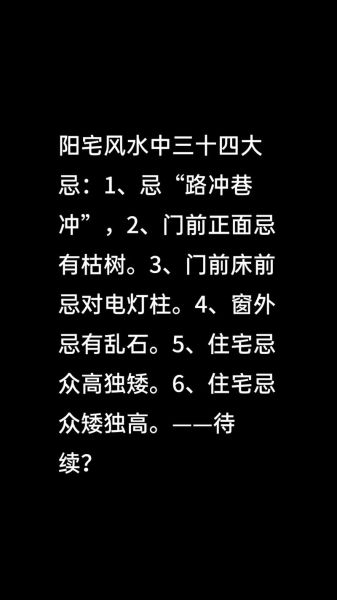 阳宅风水中三十四大忌：1、忌“路冲巷冲”，2、门前正面忌有枯树。3、门前床前忌对电灯柱。4、窗外忌有乱石。5、住宅忌众高独矮。6、住宅忌众矮独高。——待续？